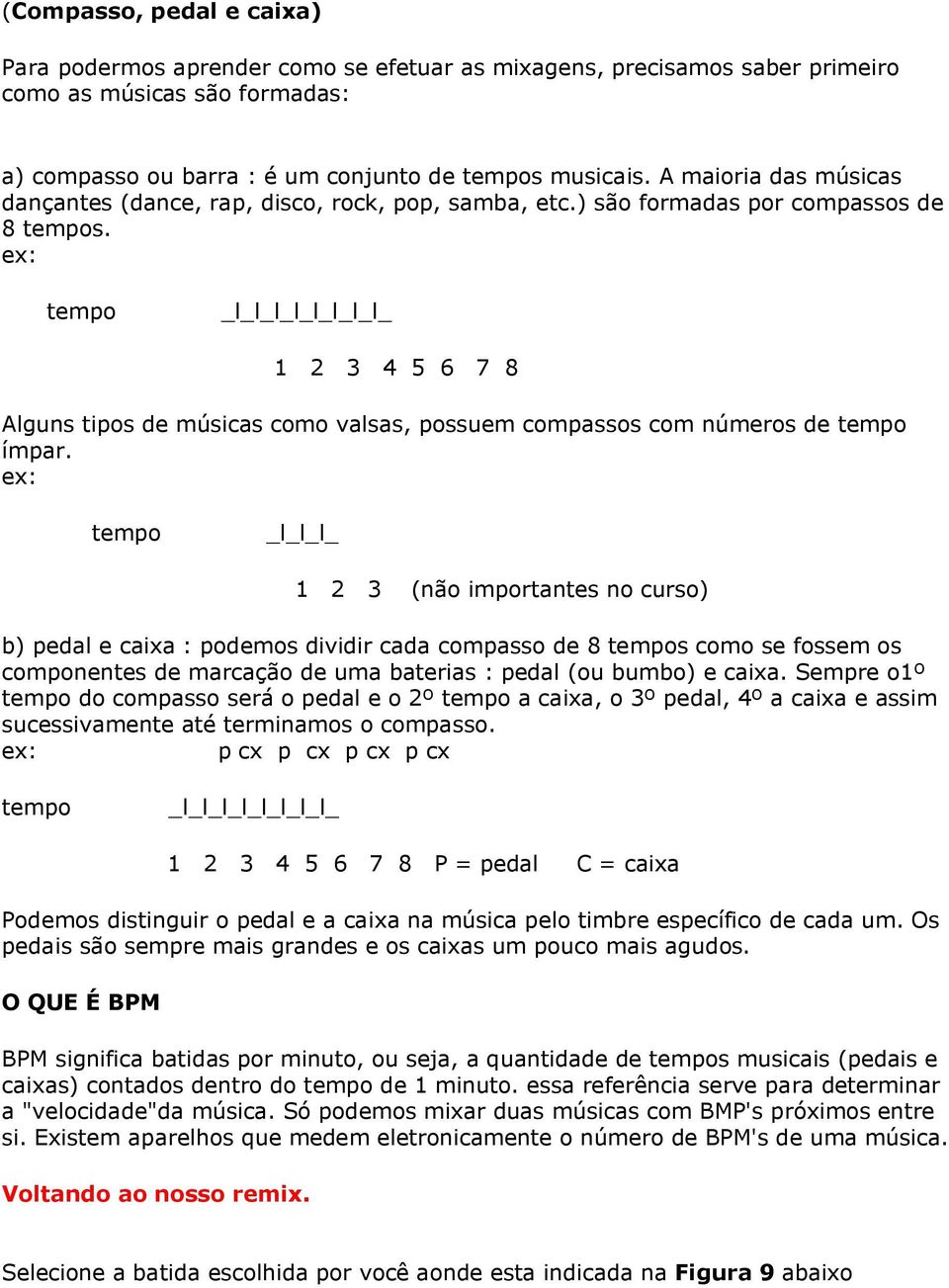 (Compasso, pedal e caixa)

Para podermos aprender como se efetuar as mixagens, precisamos saber primeiro como as músicas são formadas:

a) compasso ou barra : é um conjunto de tempos musicais. A maioria das músicas dançantes (dance, rap, disco, rock, pop, samba, etc.) são formadas por compassos de 8 tempos.
ex:

tempo _l_l_l_l_l_l_l_l_

1 2 3 4 5 6 7 8

Alguns tipos de músicas como valsas, possuem compassos com números de tempo ímpar.
ex:

tempo _l_l_l_

1 2 3 (não importantes no curso)

b) pedal e caixa : podemos dividir cada compasso de 8 tempos como se fossem os componentes de marcação de uma baterias : pedal (ou bumbo) e caixa. Sempre o1º tempo do compasso será o pedal e o 2º tempo a caixa, o 3º pedal, 4º a caixa e assim sucessivamente até terminamos o compasso.
ex: p cx p cx p cx p cx

tempo _l_l_l_l_l_l_l_l_

1 2 3 4 5 6 7 8 P = pedal C = caixa

Podemos distinguir o pedal e a caixa na música pelo timbre específico de cada um. Os pedais são sempre mais grandes e os caixas um pouco mais agudos.

O QUE É BPM

BPM significa batidas por minuto, ou seja, a quantidade de tempos musicais (pedais e caixas) contados dentro do tempo de 1 minuto. essa referência serve para determinar a "velocidade"da música. Só podemos mixar duas músicas com BMP's próximos entre si. Existem aparelhos que medem eletronicamente o número de BPM's de uma música.

Voltando ao nosso remix.

Selecione a batida escolhida por você aonde esta indicada na Figura 9 abaixo